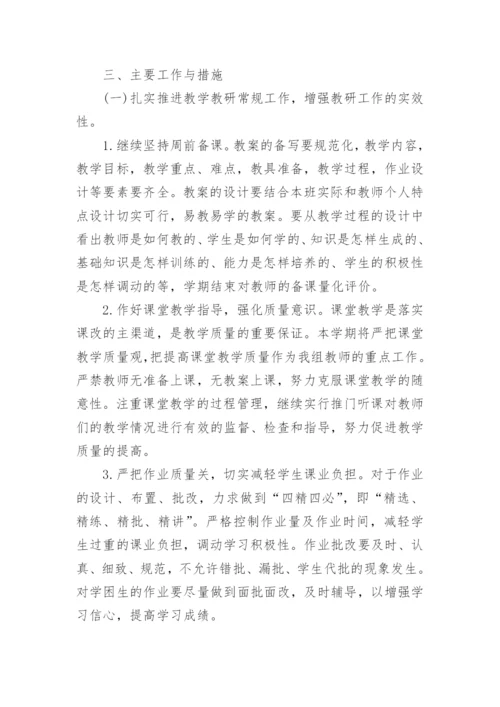 三、主要工作与措施

(一)扎实推进教学教研常规工作，增强教研工作的实效性。

1.继续坚持周前备课。教案的备写要规范化，教学内容，教学目标，教学重点、难点，教具准备，教学过程，作业设计等要素要齐全。教案的设计要结合本班实际和教师个人特点设计切实可行，易教易学的教案。要从教学过程的设计中看出教师是如何教的、学生是如何学的、知识是怎样生成的、基础知识是怎样训练的、能力是怎样培养的、学生的积极性是怎样调动的等，学期结束对教师的备课量化评价。

2.作好课堂教学指导，强化质量意识。课堂教学是落实课改的主渠道，是教学质量的重要保证。本学期将严把课堂教学质量观，把提高课堂教学质量作为我组教师的重点工作。严禁教师无准备上课，无教案上课，努力克服课堂教学的随意性。注重课堂教学的过程管理，继续实行推门听课对教师们的教学情况进行有效的监督、检查和指导，努力促进教学质量的提高。

3.严把作业质量关，切实减轻学生课业负担。对于作业的设计、布置、批改，力求做到“四精四必”，即“精选、精练、精批、精讲”。严格控制作业量及作业时间，减轻学生过重的课业负担，调动学习积极性。作业批改要及时、认真、细致、规范，不允许错批、漏批、学生代批的现象发生。对学困生的作业要尽量做到面批面改，及时辅导，以增强学习信心，提高学习成绩。